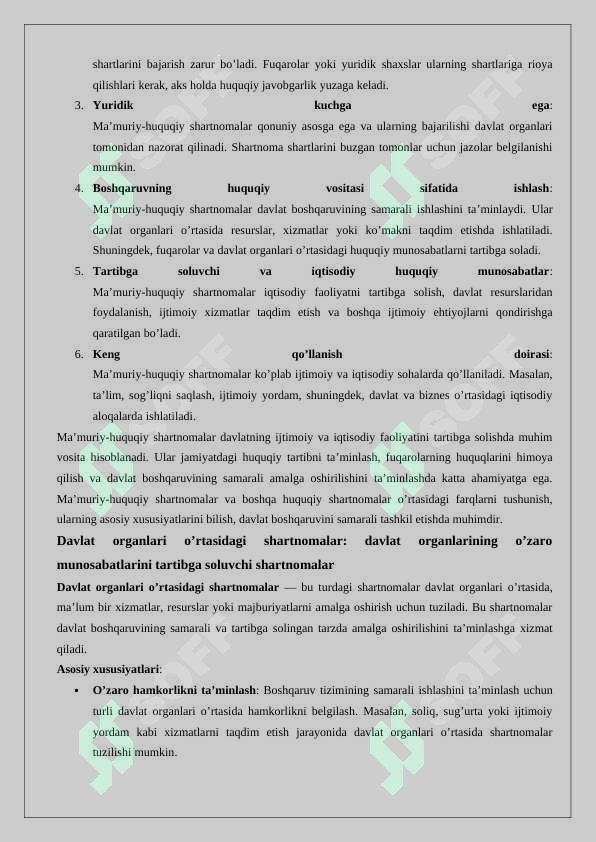 shartlarini bajarish zarur bo'ladi. Fuqarolar yoki yuridik shaxslar ularning shartlariga rioya qilishlari kerak, aks holda huquqiy javobgarlik yuzaga keladi.

3. Yuridik kuchga ega: Ma'muriy-huquqiy shartnomalar qonuniy asosga ega va ularning bajarilishi davlat organlari tomonidan nazorat qilinadi. Shartnoma shartlarini buzgan tomonlar uchun jazolar belgilanishi mumkin.

4. Boshqaruvning huquqiy vositasi sifatida ishlash: Ma'muriy-huquqiy shartnomalar davlat boshqaruvining samarali ishlashini ta'minlaydi. Ular davlat organlari o'rtasida resurslar, xizmatlar yoki ko'makni taqdim etishda ishlatiladi. Shuningdek, fuqarolar va davlat organlari o'rtasidagi huquqiy munosabatlarni tartibga soladi.

5. Tartibga soluvchi va iqtisodiy huquqiy munosabatlar: Ma'muriy-huquqiy shartnomalar iqtisodiy faoliyatni tartibga solish, davlat resurslaridan foydalanish, ijtimoiy xizmatlar taqdim etish va boshqa ijtimoiy ehtiyojlarni qondirishga qaratilgan bo'ladi.

6. Keng qo'llanish doirasi: Ma'muriy-huquqiy shartnomalar ko'plab ijtimoiy va iqtisodiy sohalarda qo'llaniladi. Masalan, ta'lim, sog'liqni saqlash, ijtimoiy yordam, shuningdek, davlat va biznes o'rtasidagi iqtisodiy aloqalarda ishlatiladi.

Ma'muriy-huquqiy shartnomalar davlatning ijtimoiy va iqtisodiy faoliyatini tartibga solishda muhim vosita hisoblanadi. Ular jamiyatdagi huquqiy tartibni ta'minlash, fuqarolarning huquqlarini himoya qilish va davlat boshqaruvining samarali amalga oshirilishini ta'minlashda katta ahamiyatga ega. Ma'muriy-huquqiy shartnomalar va boshqa huquqiy shartnomalar o'rtasidagi farqlarni tushunish, ularning asosiy xususiyatlarini bilish, davlat boshqaruvini samarali tashkil etishda muhimdir.

Davlat organlari o'rtasidagi shartnomalar: davlat organlarining o'zaro munosabatlarini tartibga soluvchi shartnomalar

Davlat organlari o'rtasidagi shartnomalar — bu turdagi shartnomalar davlat organlari o'rtasida, ma'lum bir xizmatlar, resurslar yoki majburiyatlarni amalga oshirish uchun tuziladi. Bu shartnomalar davlat boshqaruvining samarali va tartibga solingan tarzda amalga oshirilishini ta'minlashga xizmat qiladi.

Asosiy xususiyatlari:

• O'zaro hamkorlikni ta'minlash: Boshqaruv tizimining samarali ishlashini ta'minlash uchun turli davlat organlari o'rtasida hamkorlikni belgilash. Masalan, soliq, sug'urta yoki ijtimoiy yordam kabi xizmatlarni taqdim etish jarayonida davlat organlari o'rtasida shartnomalar tuzilishi mumkin.

SOFF